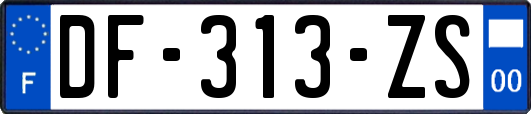 F
DF-313-ZS
00